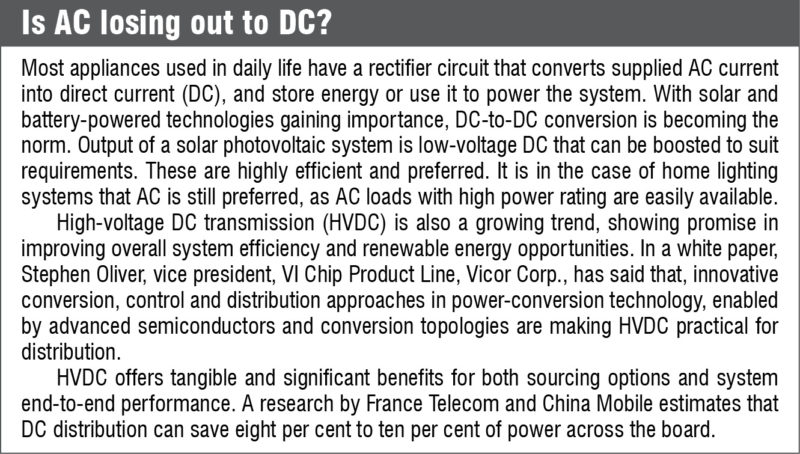 Is AC losing out to DC?

Most appliances used in daily life have a rectifier circuit that converts supplied AC current into direct current (DC), and store energy or use it to power the system. With solar and battery-powered technologies gaining importance, DC-to-DC conversion is becoming the norm. Output of a solar photovoltaic system is low-voltage DC that can be boosted to suit requirements. These are highly efficient and preferred. It is in the case of home lighting systems that AC is still preferred, as AC loads with high power rating are easily available.

High-voltage DC transmission (HVDC) is also a growing trend, showing promise in improving overall system efficiency and renewable energy opportunities. In a white paper, Stephen Oliver, vice president, VI Chip Product Line, Vicor Corp., has said that, innovative conversion, control and distribution approaches in power-conversion technology, enabled by advanced semiconductors and conversion topologies are making HVDC practical for distribution.

HVDC offers tangible and significant benefits for both sourcing options and system end-to-end performance. A research by France Telecom and China Mobile estimates that DC distribution can save eight per cent to ten per cent of power across the board.